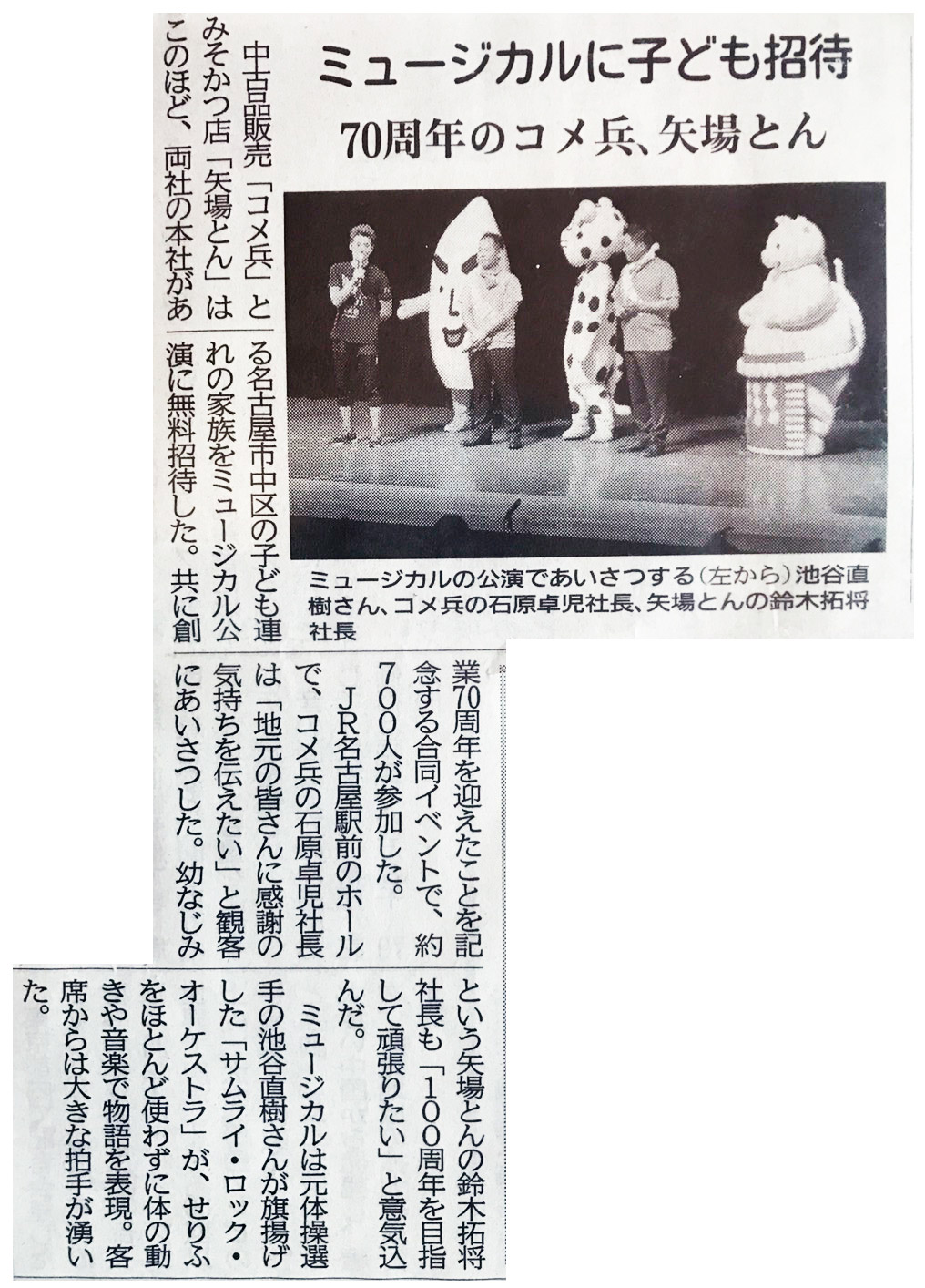 ミュージカルに子ども招待

70周年のコメ兵、矢場とん

ミュージカルの公演であいさつする（左から）池谷直樹さん、コメ兵の石原卓児社長、矢場とんの鈴木拓将社長

中古品販売「コメ兵」とみそかつ店「矢場とん」はこのほど、両社の本社がある名古屋市中区の子ども連れの家族をミュージカル公演に無料招待した。共に創業70周年を迎えたことを記念する合同イベントで、約700人が参加した。

JR名古屋駅前のホールで、コメ兵の石原卓児社長は「地元の皆さんに感謝の気持ちを伝えたい」と観客にあいさつした。幼なじみという矢場とんの鈴木拓将社長も「100周年を目指して頑張りたい」と意気込んだ。

ミュージカルは元体操選手の池谷直樹さんが旗揚げした「サムライ・ロック・オーケストラ」が、せりふをほとんど使わずに体の動きや音楽で物語を表現。客席からは大きな拍手が湧いた。